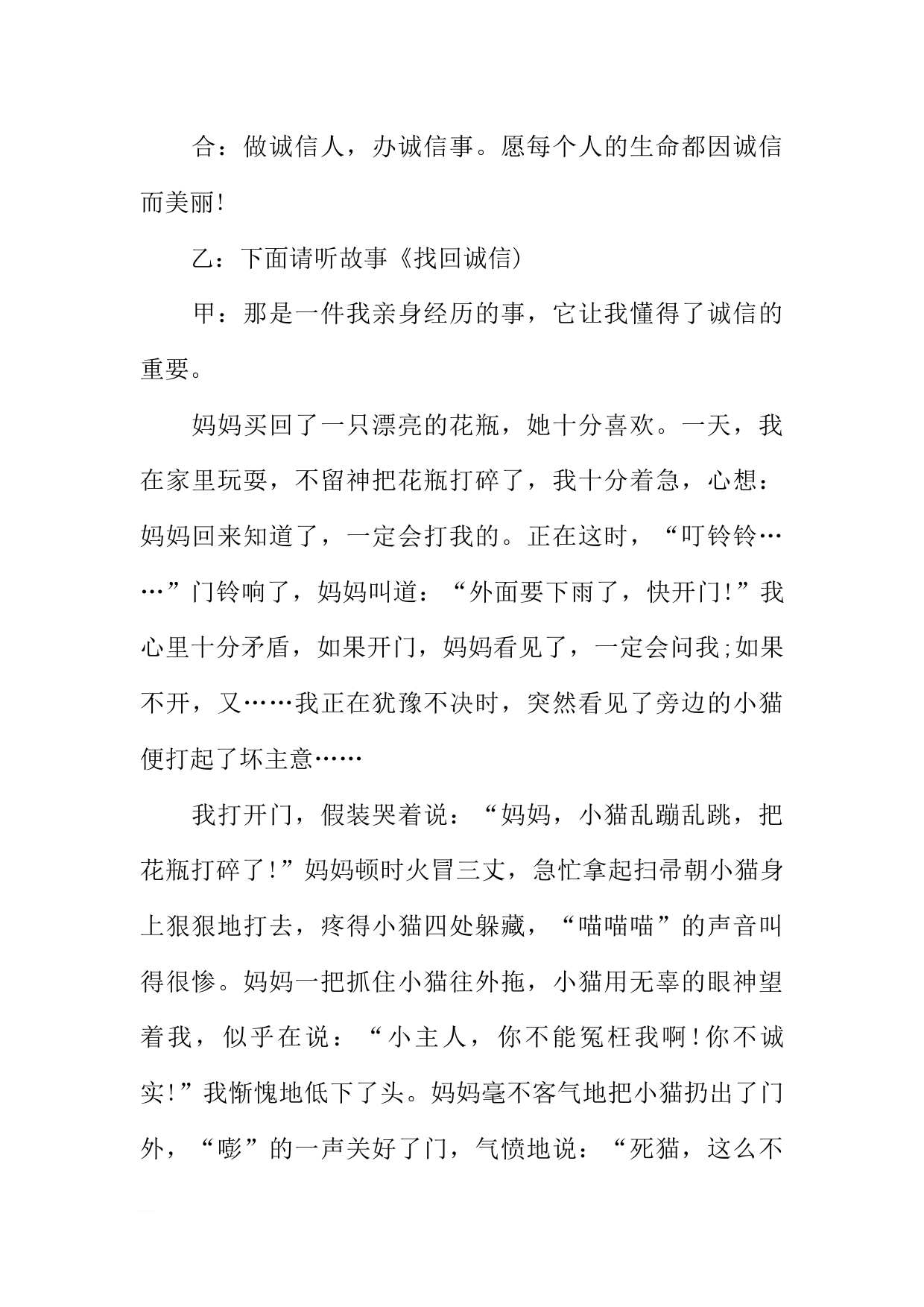 合：做诚信人，办诚信事。愿每个人的生命都因诚信而美丽!

乙：下面请听故事《找回诚信)

甲：那是一件我亲身经历的事，它让我懂得了诚信的重要。

妈妈买回了一只漂亮的花瓶，她十分喜欢。一天，我在家里玩耍，不留神把花瓶打碎了，我十分着急，心想：妈妈回来知道了，一定会打我的。正在这时，“叮铃铃……”门铃响了，妈妈叫道：“外面要下雨了，快开门!”我心里十分矛盾，如果开门，妈妈看见了，一定会问我;如果不开，又……我正在犹豫不决时，突然看见了旁边的小猫便打起了坏主意……

我打开门，假装哭着说：“妈妈，小猫乱蹦乱跳，把花瓶打碎了!”妈妈顿时火冒三丈，急忙拿起扫帚朝小猫身上狠狠地打去，疼得小猫四处躲藏，“喵喵喵”的声音叫得很惨。妈妈一把抓住小猫往外拖，小猫用无辜的眼神望着我，似乎在说：“小主人，你不能冤枉我啊!你不诚实!”我惭愧地低下了头。妈妈毫不客气地把小猫扔出了门外，“嘭”的一声关好了门，气愤地说：“死猫，这么不